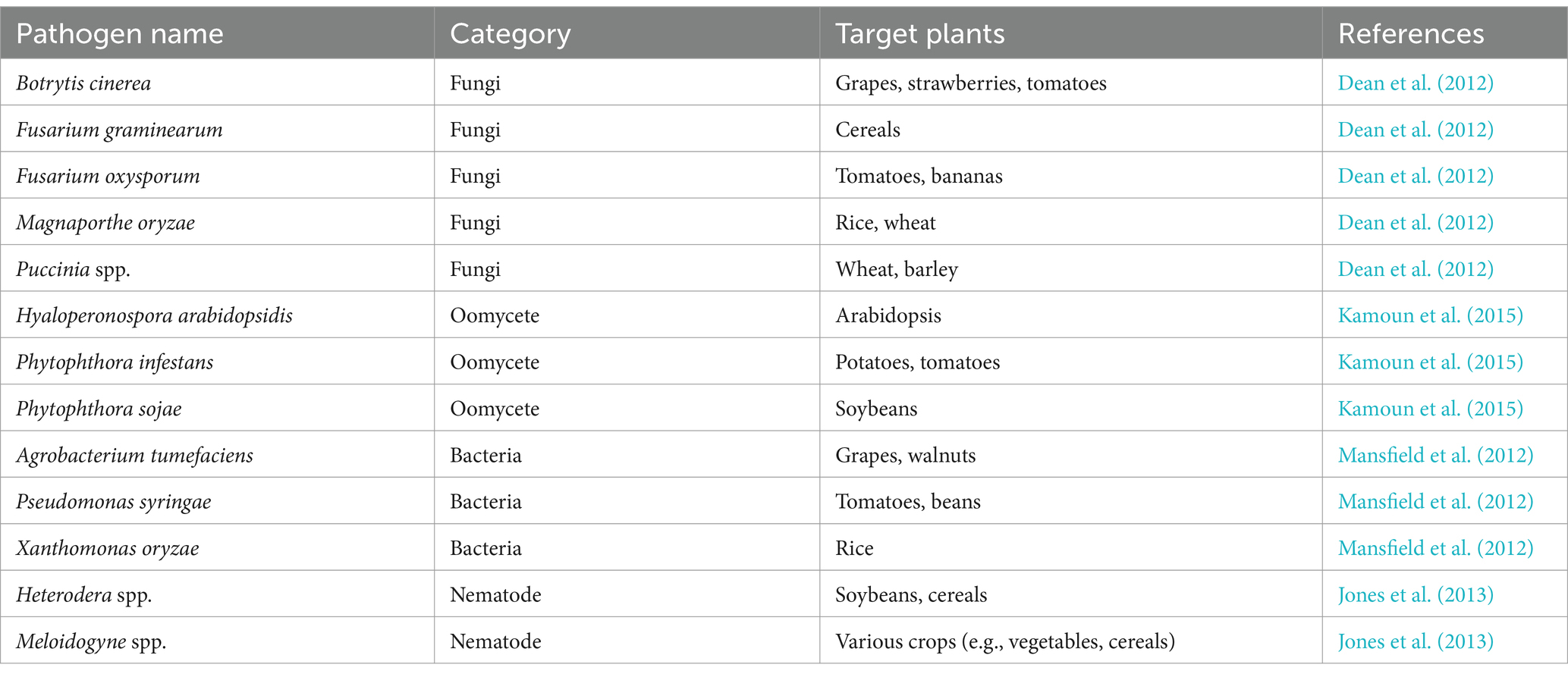 | Pathogen name | Category | Target plants | References |
|---|---|---|---|
| Botrytis cinerea | Fungi | Grapes, strawberries, tomatoes | Dean et al. (2012) |
| Fusarium graminearum | Fungi | Cereals | Dean et al. (2012) |
| Fusarium oxysporum | Fungi | Tomatoes, bananas | Dean et al. (2012) |
| Magnaporthe oryzae | Fungi | Rice, wheat | Dean et al. (2012) |
| Puccinia spp. | Fungi | Wheat, barley | Dean et al. (2012) |
| Hyaloperonospora arabidopsidis | Oomycete | Arabidopsis | Kamoun et al. (2015) |
| Phytophthora infestans | Oomycete | Potatoes, tomatoes | Kamoun et al. (2015) |
| Phytophthora sojae | Oomycete | Soybeans | Kamoun et al. (2015) |
| Agrobacterium tumefaciens | Bacteria | Grapes, walnuts | Mansfield et al. (2012) |
| Pseudomonas syringae | Bacteria | Tomatoes, beans | Mansfield et al. (2012) |
| Xanthomonas oryzae | Bacteria | Rice | Mansfield et al. (2012) |
| Heterodera spp. | Nematode | Soybeans, cereals | Jones et al. (2013) |
| Meloidogyne spp. | Nematode | Various crops (e.g., vegetables, cereals) | Jones et al. (2013) |